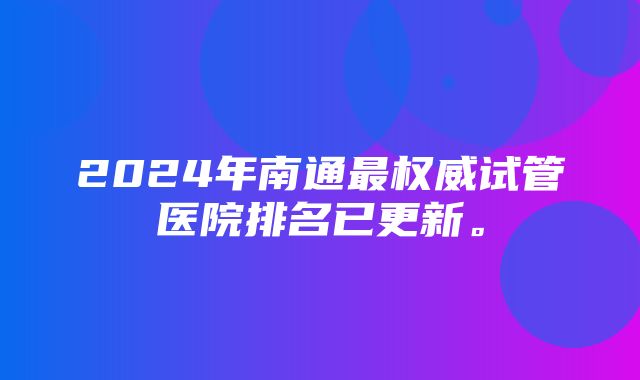 2024年南通最权威试管医院排名已更新。